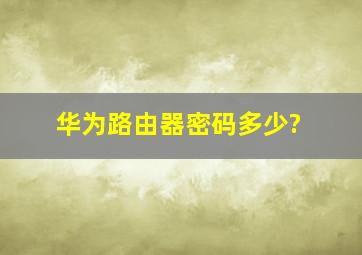 华为路由器密码多少?